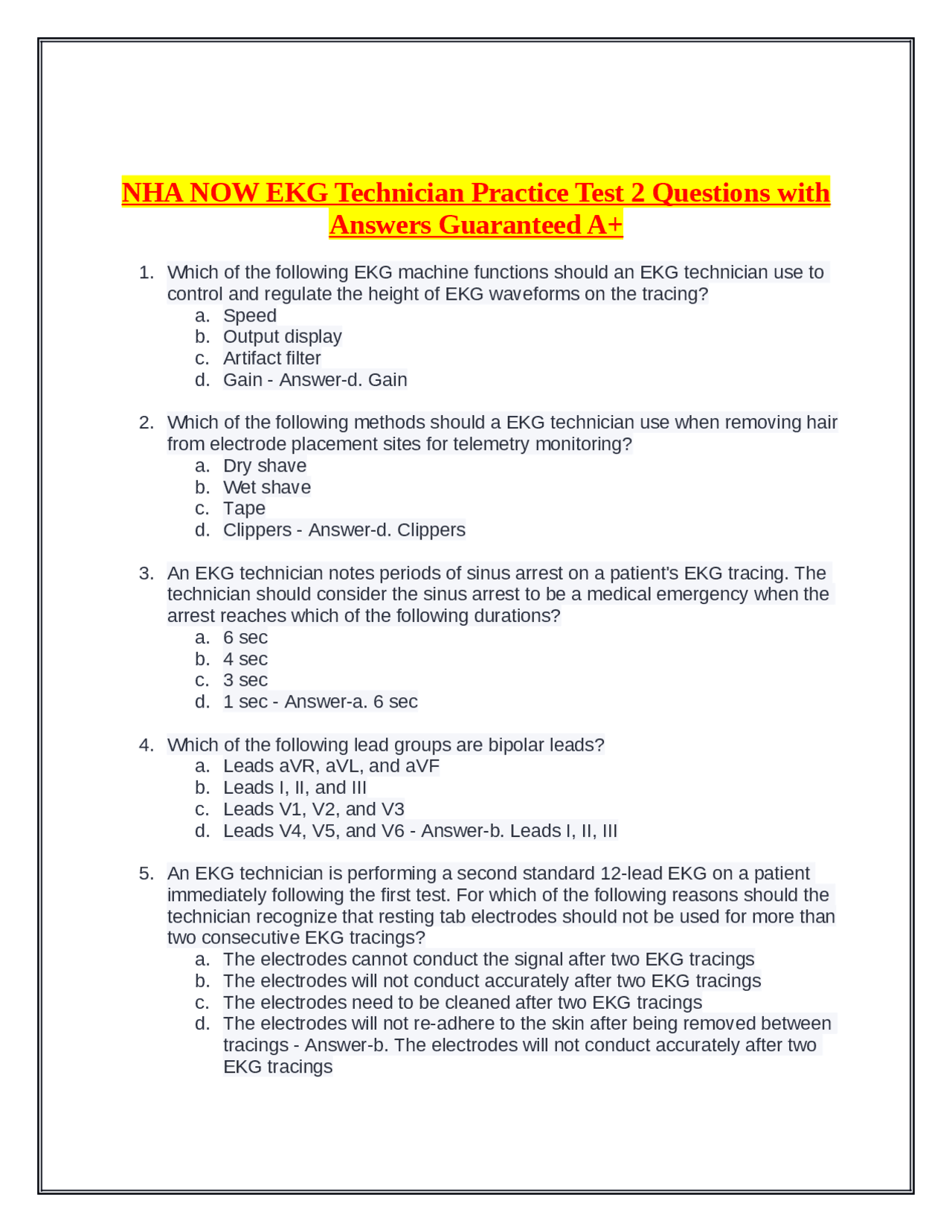 NHA NOW EKG Technician Practice Test 2 Questions with Answers Guaranteed A+

1. Which of the following EKG machine functions should an EKG technician use to control and regulate the height of EKG waveforms on the tracing?
a. Speed
b. Output display
c. Artifact filter
d. Gain - Answer-d. Gain

2. Which of the following methods should a EKG technician use when removing hair from electrode placement sites for telemetry monitoring?
a. Dry shave
b. Wet shave
c. Tape
d. Clippers - Answer-d. Clippers

3. An EKG technician notes periods of sinus arrest on a patient's EKG tracing. The technician should consider the sinus arrest to be a medical emergency when the arrest reaches which of the following durations?
a. 6 sec
b. 4 sec
c. 3 sec
d. 1 sec - Answer-a. 6 sec

4. Which of the following lead groups are bipolar leads?
a. Leads aVR, aVL, and aVF
b. Leads I, II, and III
c. Leads V1, V2, and V3
d. Leads V4, V5, and V6 - Answer-b. Leads I, II, III

5. An EKG technician is performing a second standard 12-lead EKG on a patient immediately following the first test. For which of the following reasons should the technician recognize that resting tab electrodes should not be used for more than two consecutive EKG tracings?
a. The electrodes cannot conduct the signal after two EKG tracings
b. The electrodes will not conduct accurately after two EKG tracings
c. The electrodes need to be cleaned after two EKG tracings
d. The electrodes will not re-adhere to the skin after being removed between tracings - Answer-b. The electrodes will not conduct accurately after two EKG tracings